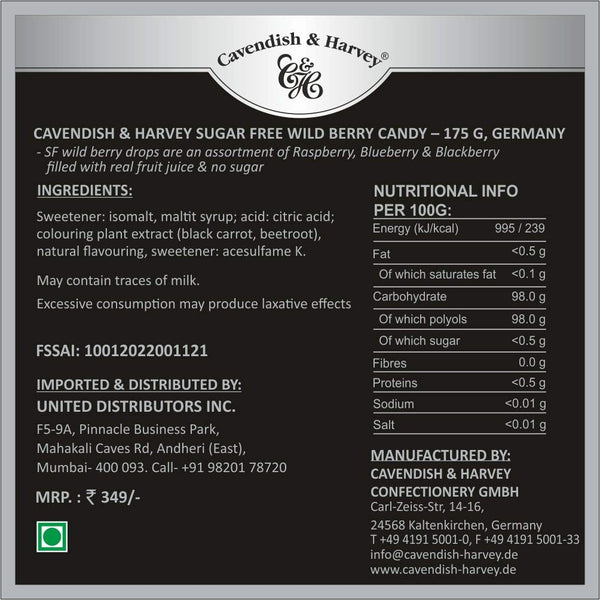 Cavendish & Harvey®

C&H

CAVENDISH & HARVEY SUGAR FREE WILD BERRY CANDY – 175 G, GERMANY

- SF wild berry drops are an assortment of Raspberry, Blueberry & Blackberry filled with real fruit juice & no sugar

INGREDIENTS:

Sweetener: isomalt, maltit syrup; acid: citric acid; colouring plant extract (black carrot, beetroot), natural flavouring, sweetener: acesulfame K.

May contain traces of milk.

Excessive consumption may produce laxative effects

FSSAI: 10012022001121

IMPORTED & DISTRIBUTED BY:

UNITED DISTRIBUTORS INC.

F5-9A, Pinnacle Business Park,
Mahakali Caves Rd, Andheri (East),
Mumbai- 400 093. Call- +91 98201 78720

MRP. : ₹ 349/-

NUTRITIONAL INFO PER 100G:

Energy (kJ/kcal) 995 / 239
Fat <0.5 g
Of which saturates fat <0.1 g
Carbohydrate 98.0 g
Of which polyols 98.0 g
Of which sugar <0.5 g
Fibres 0.0 g
Proteins <0.5 g
Sodium <0.01 g
Salt <0.01 g

MANUFACTURED BY:

CAVENDISH & HARVEY
CONFECTIONERY GMBH
Carl-Zeiss-Str, 14-16,
24568 Kaltenkirchen, Germany
T +49 4191 5001-0, F +49 4191 5001-33
info@cavendish-harvey.de
www.cavendish-harvey.de